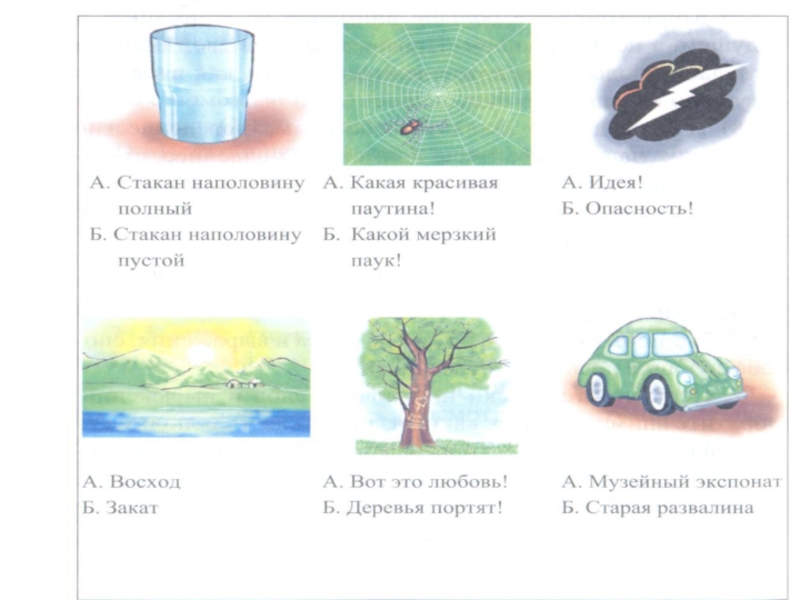 А. Стакан наполовину полный
Б. Стакан наполовину пустой

А. Какая красивая паутина!
Б. Какой мерзкий паук!

А. Идея!
Б. Опасность!

А. Восход
Б. Закат

А. Вот это любовь!
Б. Деревья портят!

А. Музейный экспонат
Б. Старая развалина